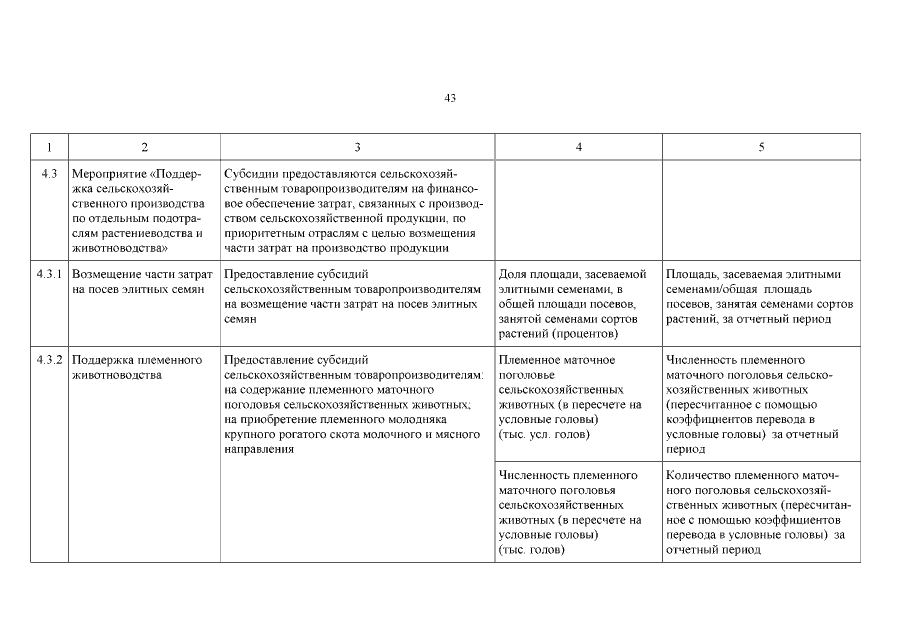 43

| 1 | 2 | 3 | 4 | 5 |
|---|---|---|---|---|
| 4.3 | Мероприятие «Поддержка сельскохозяйственного производства по отдельным подотраслям растениеводства и животноводства» | Субсидии предоставляются сельскохозяйственным товаропроизводителям на финансовое обеспечение затрат, связанных с производством сельскохозяйственной продукции, по приоритетным отраслям с целью возмещения части затрат на производство продукции | | |
| 4.3.1 | Возмещение части затрат на посев элитных семян | Предоставление субсидий сельскохозяйственным товаропроизводителям на возмещение части затрат на посев элитных семян | Доля площади, засеваемой элитными семенами, в общей площади посевов, занятой семенами сортов растений (процентов) | Площадь, засеваемая элитными семенами/общая площадь посевов, занятая семенами сортов растений, за отчетный период |
| 4.3.2 | Поддержка племенного животноводства | Предоставление субсидий сельскохозяйственным товаропроизводителям: на содержание племенного маточного поголовья сельскохозяйственных животных; на приобретение племенного молодняка крупного рогатого скота молочного и мясного направления | Племенное маточное поголовье сельскохозяйственных животных (в пересчете на условные головы) (тыс. усл. голов) | Численность племенного маточного поголовья сельскохозяйственных животных (пересчитанное с помощью коэффициентов перевода в условные головы) за отчетный период |
| | | | Численность племенного маточного поголовья сельскохозяйственных животных (в пересчете на условные головы) (тыс. голов) | Количество племенного маточного поголовья сельскохозяйственных животных (пересчитанное с помощью коэффициентов перевода в условные головы) за отчетный период |